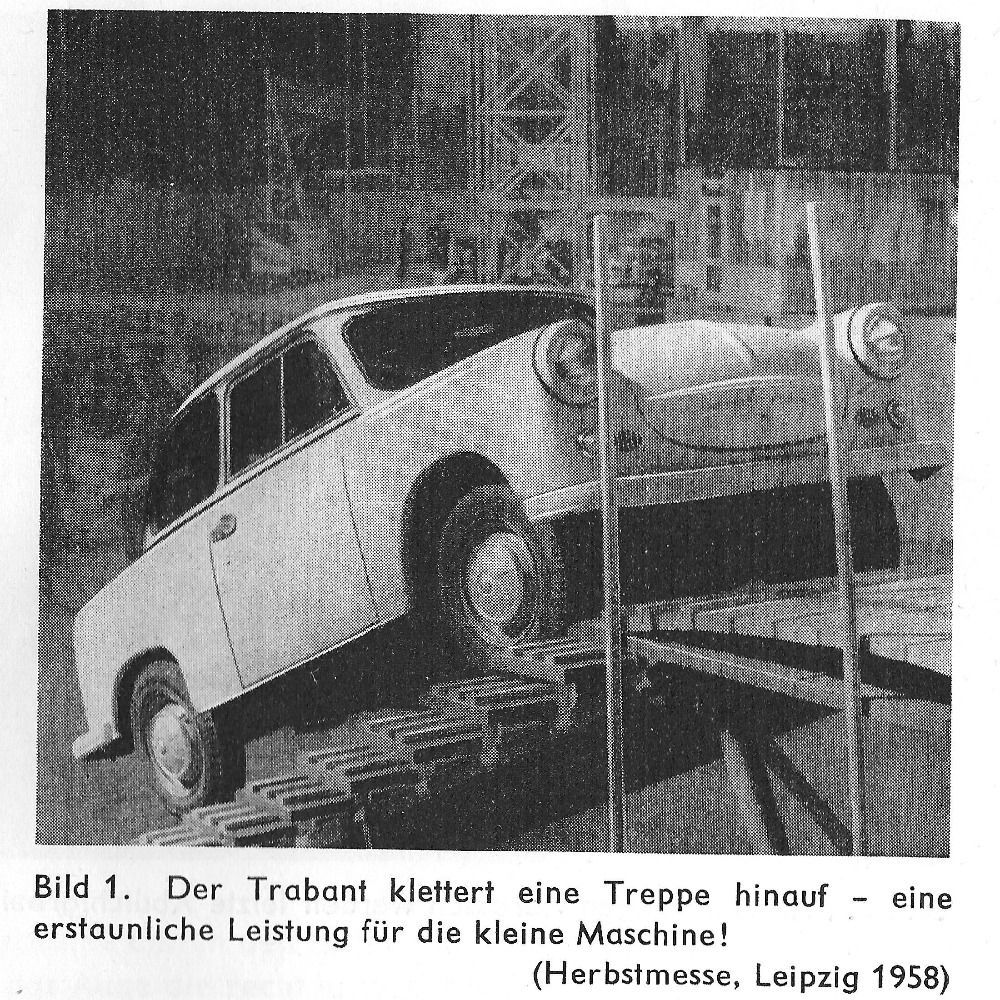 Bild 1. Der Trabant klettert eine Treppe hinauf – eine erstaunliche Leistung für die kleine Maschine!
(Herbstmesse, Leipzig 1958)